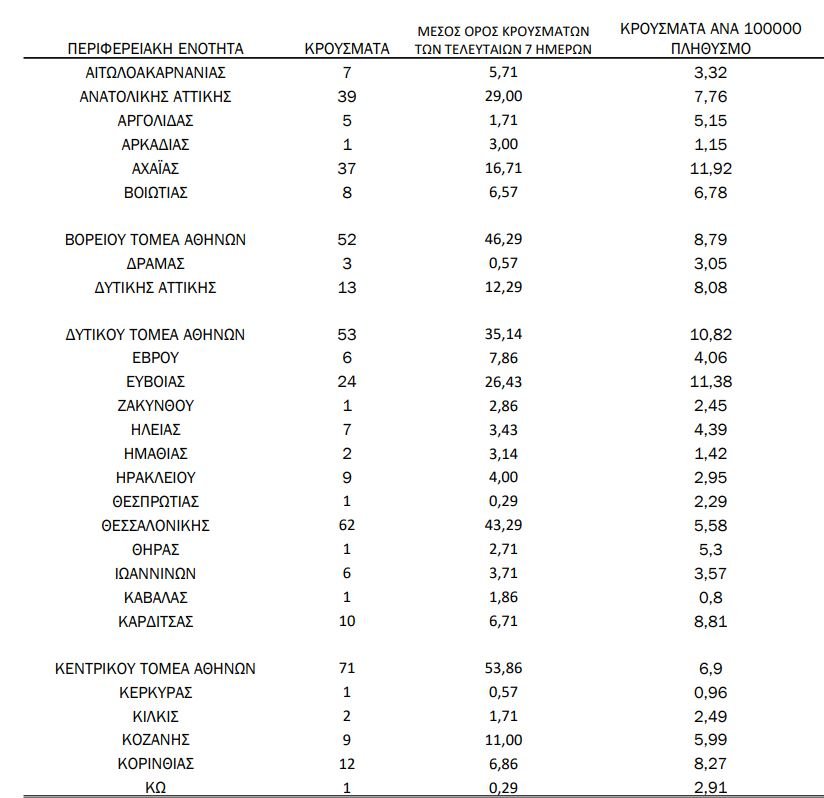 | ΠΕΡΙΦΕΡΕΙΑΚΗ ΕΝΟΤΗΤΑ | ΚΡΟΥΣΜΑΤΑ | ΜΕΣΟΣ ΟΡΟΣ ΚΡΟΥΣΜΑΤΩΝ ΤΩΝ ΤΕΛΕΥΤΑΙΩΝ 7 ΗΜΕΡΩΝ | ΚΡΟΥΣΜΑΤΑ ΑΝΑ 100000 ΠΛΗΘΥΣΜΟ |
|---|---|---|---|
| ΑΙΤΩΛΟΑΚΑΡΝΑΝΙΑΣ | 7 | 5,71 | 3,32 |
| ΑΝΑΤΟΛΙΚΗΣ ΑΤΤΙΚΗΣ | 39 | 29,00 | 7,76 |
| ΑΡΓΟΛΙΔΑΣ | 5 | 1,71 | 5,15 |
| ΑΡΚΑΔΙΑΣ | 1 | 3,00 | 1,15 |
| ΑΧΑΪΑΣ | 37 | 16,71 | 11,92 |
| ΒΟΙΩΤΙΑΣ | 8 | 6,57 | 6,78 |
| ΒΟΡΕΙΟΥ ΤΟΜΕΑ ΑΘΗΝΩΝ | 52 | 46,29 | 8,79 |
| ΔΡΑΜΑΣ | 3 | 0,57 | 3,05 |
| ΔΥΤΙΚΗΣ ΑΤΤΙΚΗΣ | 13 | 12,29 | 8,08 |
| ΔΥΤΙΚΟΥ ΤΟΜΕΑ ΑΘΗΝΩΝ | 53 | 35,14 | 10,82 |
| ΕΒΡΟΥ | 6 | 7,86 | 4,06 |
| ΕΥΒΟΙΑΣ | 24 | 26,43 | 11,38 |
| ΖΑΚΥΝΘΟΥ | 1 | 2,86 | 2,45 |
| ΗΛΕΙΑΣ | 7 | 3,43 | 4,39 |
| ΗΜΑΘΙΑΣ | 2 | 3,14 | 1,42 |
| ΗΡΑΚΛΕΙΟΥ | 9 | 4,00 | 2,95 |
| ΘΕΣΠΡΩΤΙΑΣ | 1 | 0,29 | 2,29 |
| ΘΕΣΣΑΛΟΝΙΚΗΣ | 62 | 43,29 | 5,58 |
| ΘΗΡΑΣ | 1 | 2,71 | 5,3 |
| ΙΩΑΝΝΙΝΩΝ | 6 | 3,71 | 3,57 |
| ΚΑΒΑΛΑΣ | 1 | 1,86 | 0,8 |
| ΚΑΡΔΙΤΣΑΣ | 10 | 6,71 | 8,81 |
| ΚΕΝΤΡΙΚΟΥ ΤΟΜΕΑ ΑΘΗΝΩΝ | 71 | 53,86 | 6,9 |
| ΚΕΡΚΥΡΑΣ | 1 | 0,57 | 0,96 |
| ΚΙΛΚΙΣ | 2 | 1,71 | 2,49 |
| ΚΟΖΑΝΗΣ | 9 | 11,00 | 5,99 |
| ΚΟΡΙΝΘΙΑΣ | 12 | 6,86 | 8,27 |
| ΚΩ | 1 | 0,29 | 2,91 |